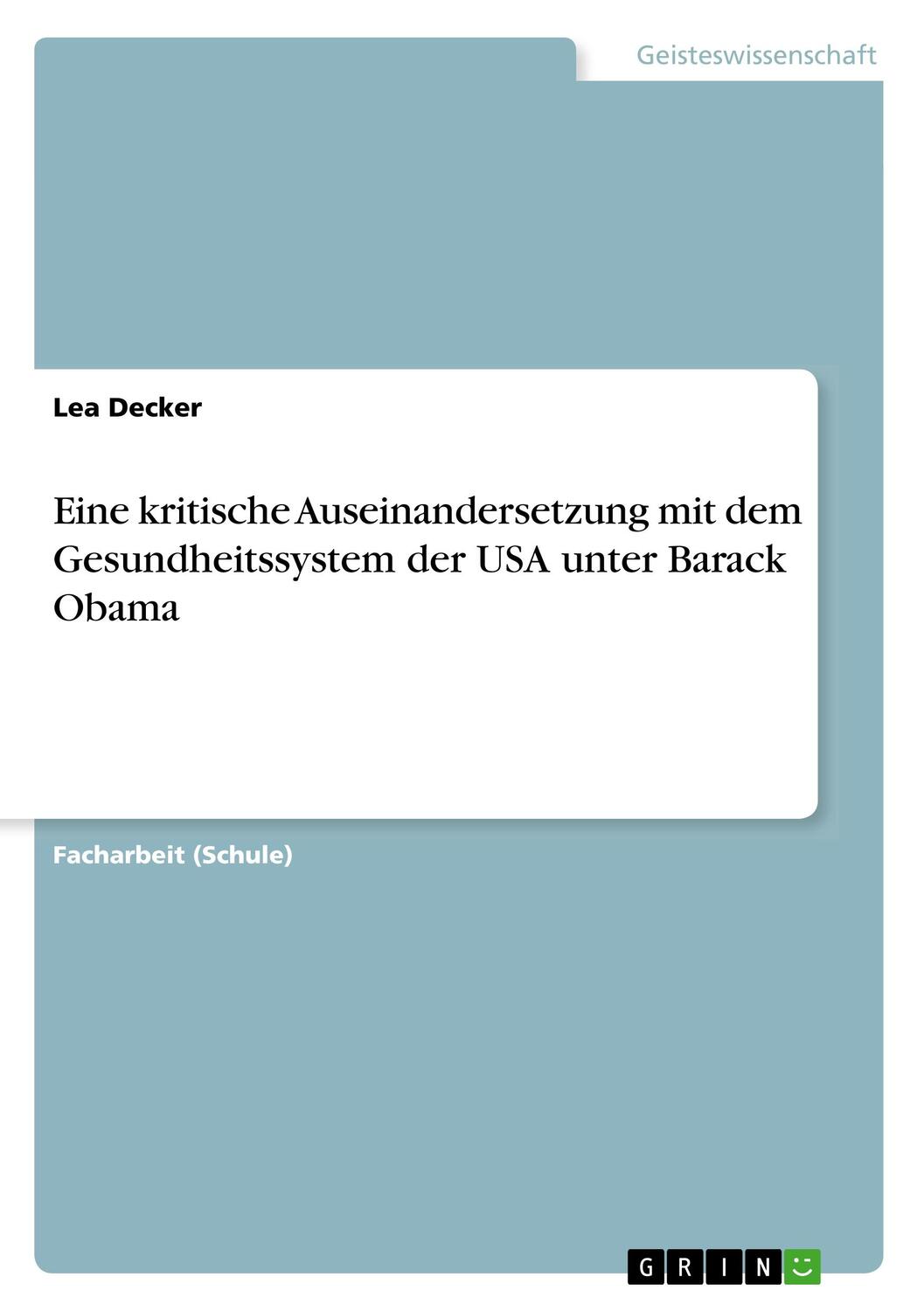 Geisteswissenschaft

Lea Decker

Eine kritische Auseinandersetzung mit dem Gesundheitssystem der USA unter Barack Obama

Facharbeit (Schule)

GRIN